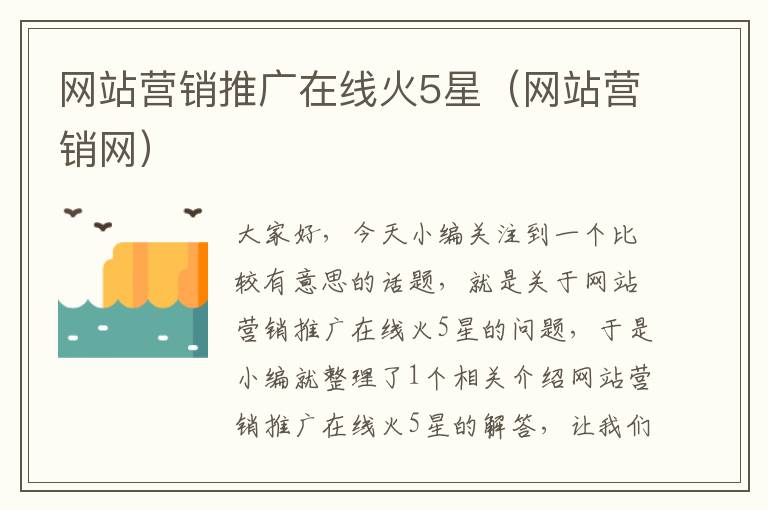 网站营销推广在线火5星（网站营销网）

大家好，今天小编关注到一个比较有意思的话题，就是关于网站营销推广在线火5星的问题，于是小编就整理了1个相关介绍网站营销推广在线火5星的解答，让我们